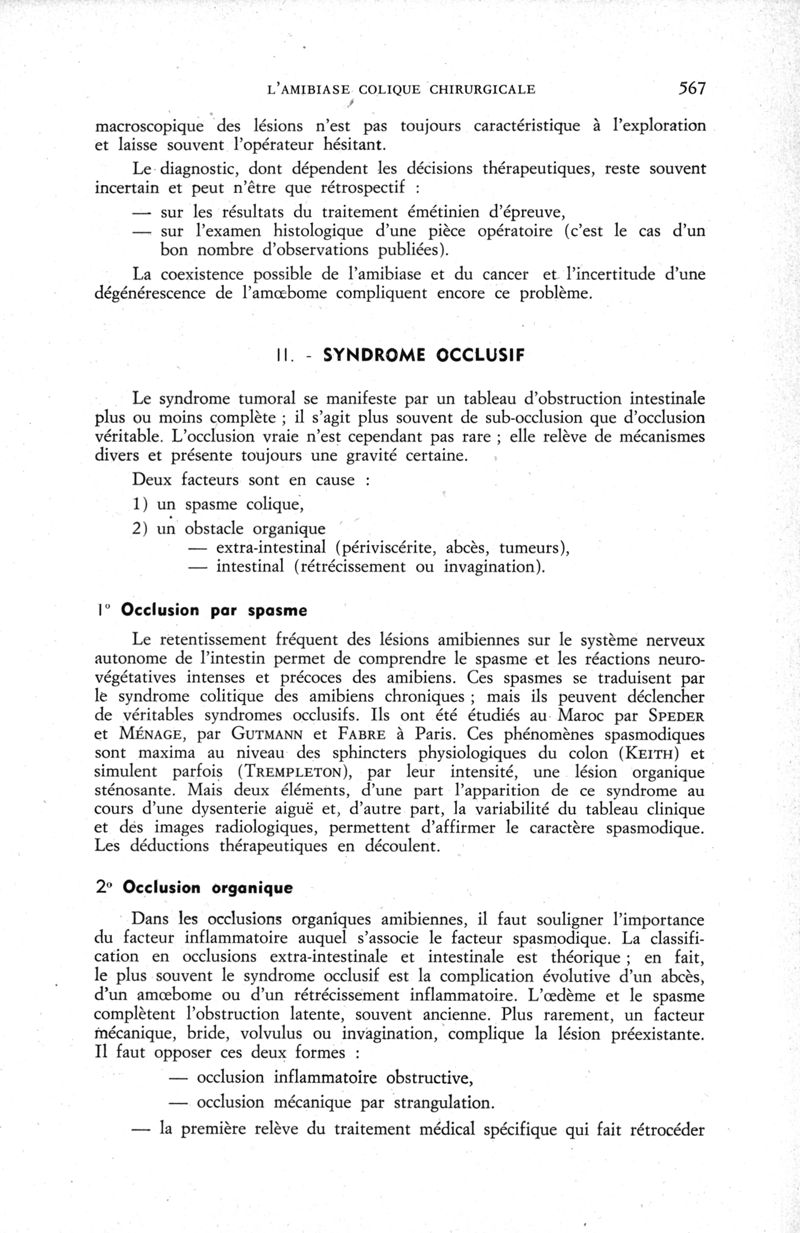 L'AMIBIASE COLIQUE CHIRURGICALE 567

macroscopique des lésions n'est pas toujours caractéristique à l'exploration et laisse souvent l'opérateur hésitant.

Le diagnostic, dont dépendent les décisions thérapeutiques, reste souvent incertain et peut n'être que rétrospectif :

— sur les résultats du traitement émétinien d'épreuve,

— sur l'examen histologique d'une pièce opératoire (c'est le cas d'un bon nombre d'observations publiées).

La coexistence possible de l'amibiase et du cancer et l'incertitude d'une dégénérescence de l'amœbome compliquent encore ce problème.

II. - SYNDROME OCCLUSIF

Le syndrome tumoral se manifeste par un tableau d'obstruction intestinale plus ou moins complète ; il s'agit plus souvent de sub-occlusion que d'occlusion véritable. L'occlusion vraie n'est cependant pas rare ; elle relève de mécanismes divers et présente toujours une gravité certaine.

Deux facteurs sont en cause :

1) un spasme colique,

2) un obstacle organique

— extra-intestinal (périviscérite, abcès, tumeurs),

— intestinal (rétrécissement ou invagination).

1° Occlusion par spasme

Le retentissement fréquent des lésions amibiennes sur le système nerveux autonome de l'intestin permet de comprendre le spasme et les réactions neurovégétatives intenses et précoces des amibiens. Ces spasmes se traduisent par le syndrome colitique des amibiens chroniques ; mais ils peuvent déclencher de véritables syndromes occlusifs. Ils ont été étudiés au Maroc par SPEDER et MÉNAGE, par GUTMANN et FABRE à Paris. Ces phénomènes spasmodiques sont maxima au niveau des sphincters physiologiques du colon (KEITH) et simulent parfois (TREMPLETON), par leur intensité, une lésion organique sténosante. Mais deux éléments, d'une part l'apparition de ce syndrome au cours d'une dysenterie aiguë et, d'autre part, la variabilité du tableau clinique et des images radiologiques, permettent d'affirmer le caractère spasmodique. Les déductions thérapeutiques en découlent.

2° Occlusion organique

Dans les occlusions organiques amibiennes, il faut souligner l'importance du facteur inflammatoire auquel s'associe le facteur spasmodique. La classification en occlusions extra-intestinale et intestinale est théorique ; en fait, le plus souvent le syndrome occlusif est la complication évolutive d'un abcès, d'un amœbome ou d'un rétrécissement inflammatoire. L'œdème et le spasme complètent l'obstruction latente, souvent ancienne. Plus rarement, un facteur mécanique, bride, volvulus ou invagination, complique la lésion préexistante. Il faut opposer ces deux formes :

— occlusion inflammatoire obstructive,

— occlusion mécanique par strangulation.

— la première relève du traitement médical spécifique qui fait rétrocéder